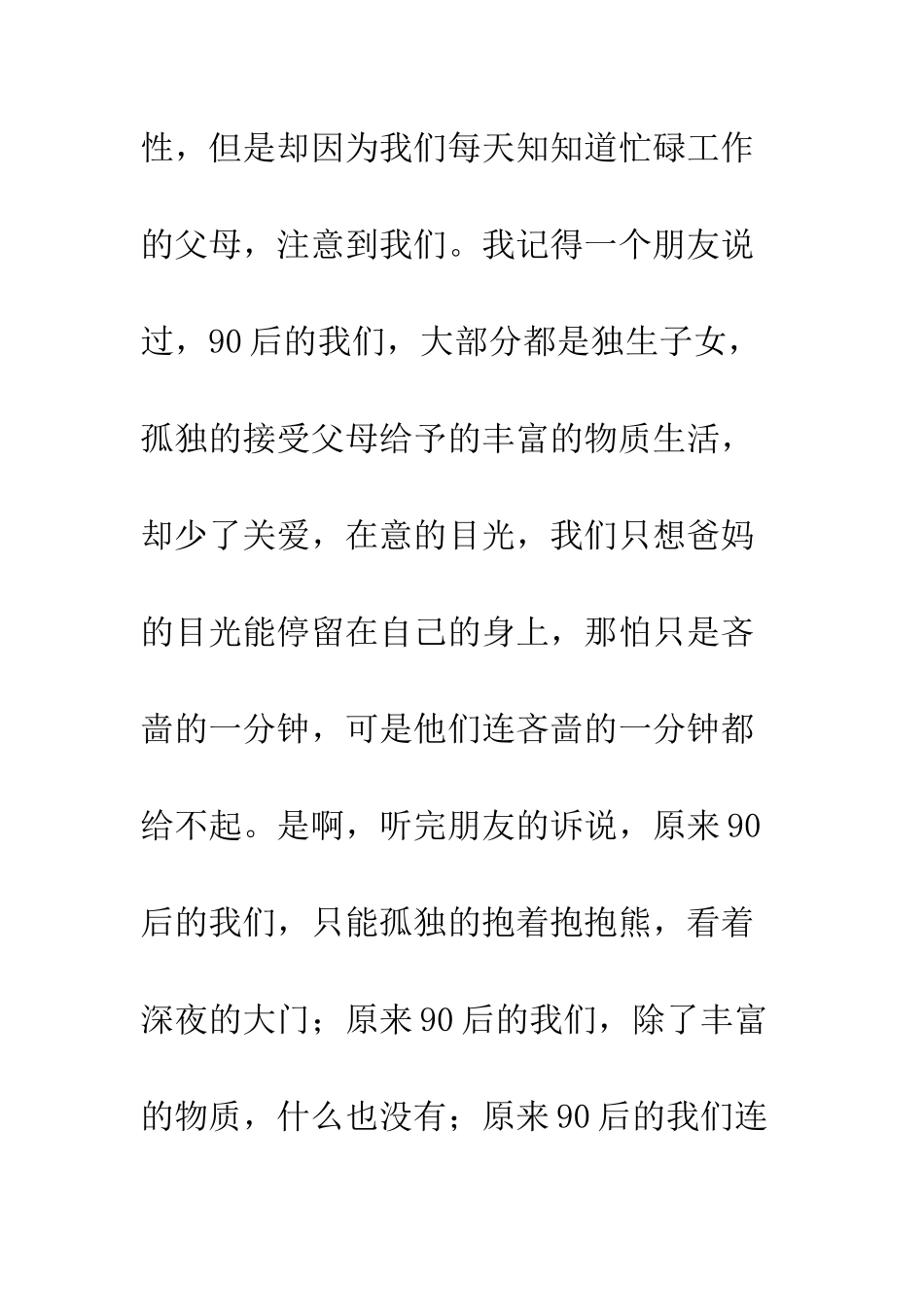 性，但是却因为我们每天知知道忙碌工作的父母，注意到我们。我记得一个朋友说过，90后的我们，大部分都是独生子女，孤独的接受父母给予的丰富的物质生活，却少了关爱，在意的目光，我们只想爸妈的目光能停留在自己的身上，那怕只是吝啬的一分钟，可是他们连吝啬的一分钟都给不起。是啊，听完朋友的诉说，原来90后的我们，只能孤独的抱着抱抱熊，看着深夜的大门；原来90后的我们，除了丰富的物质，什么也没有；原来90后的我们连